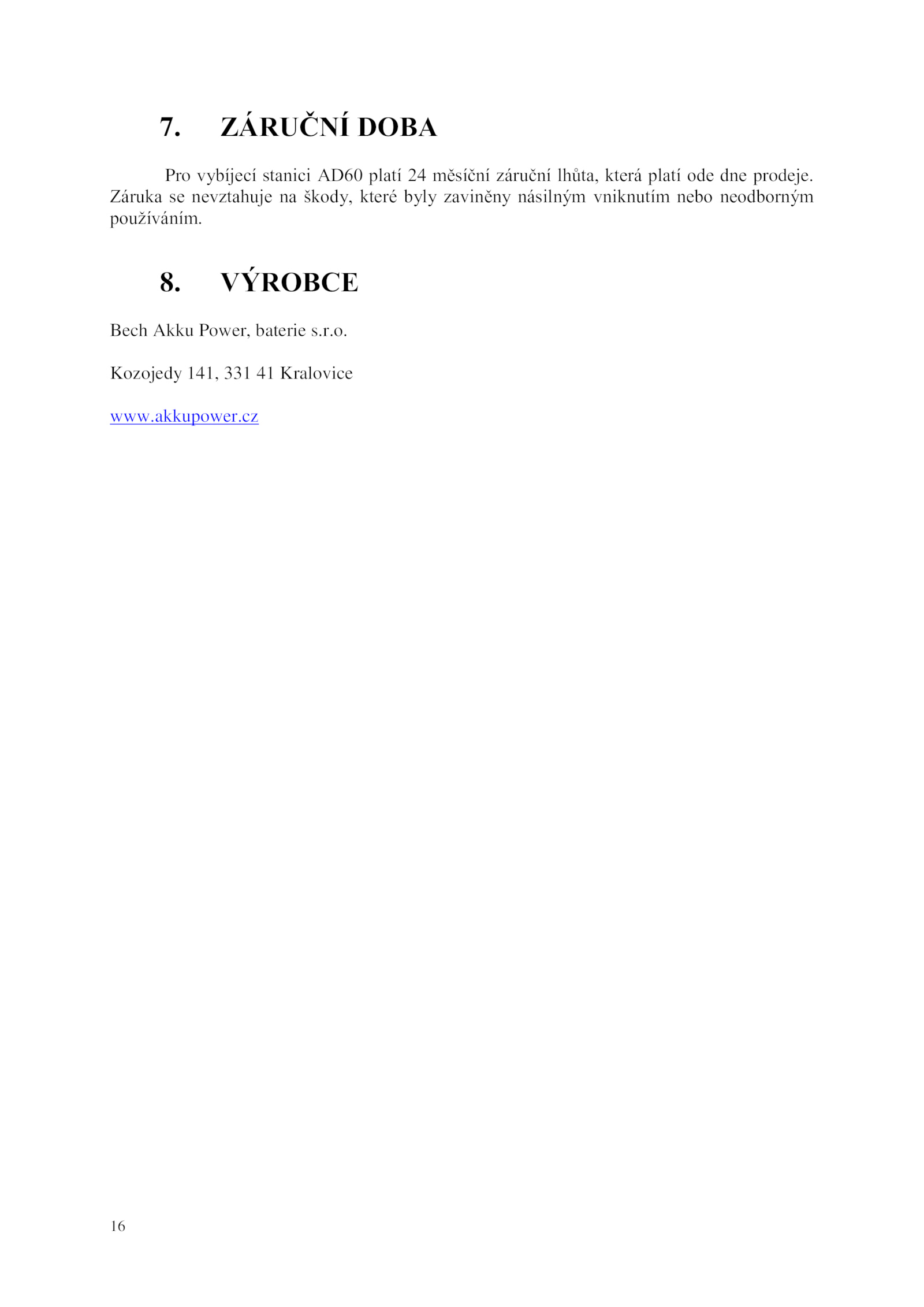 7. ZÁRUČNÍ DOBA

Pro vybíjecí stanici AD60 platí 24 měsíční záruční lhůta, která platí ode dne prodeje. Záruka se nevztahuje na škody, které byly zaviněny násilným vniknutím nebo neodborným používáním.

8. VÝROBCE

Bech Akku Power, baterie s.r.o.

Kozojedy 141, 331 41 Kralovice

www.akkupower.cz

16